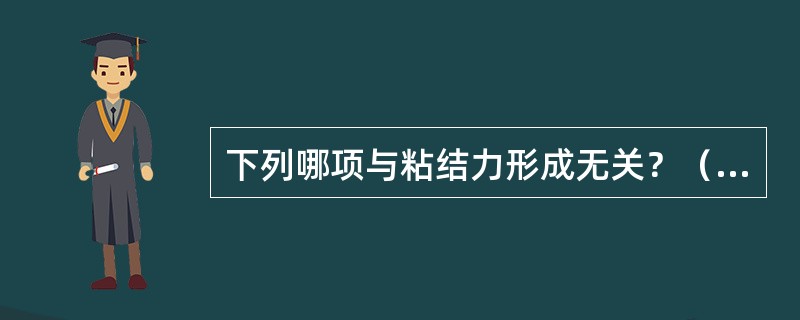 下列哪项与粘结力形成无关？（...